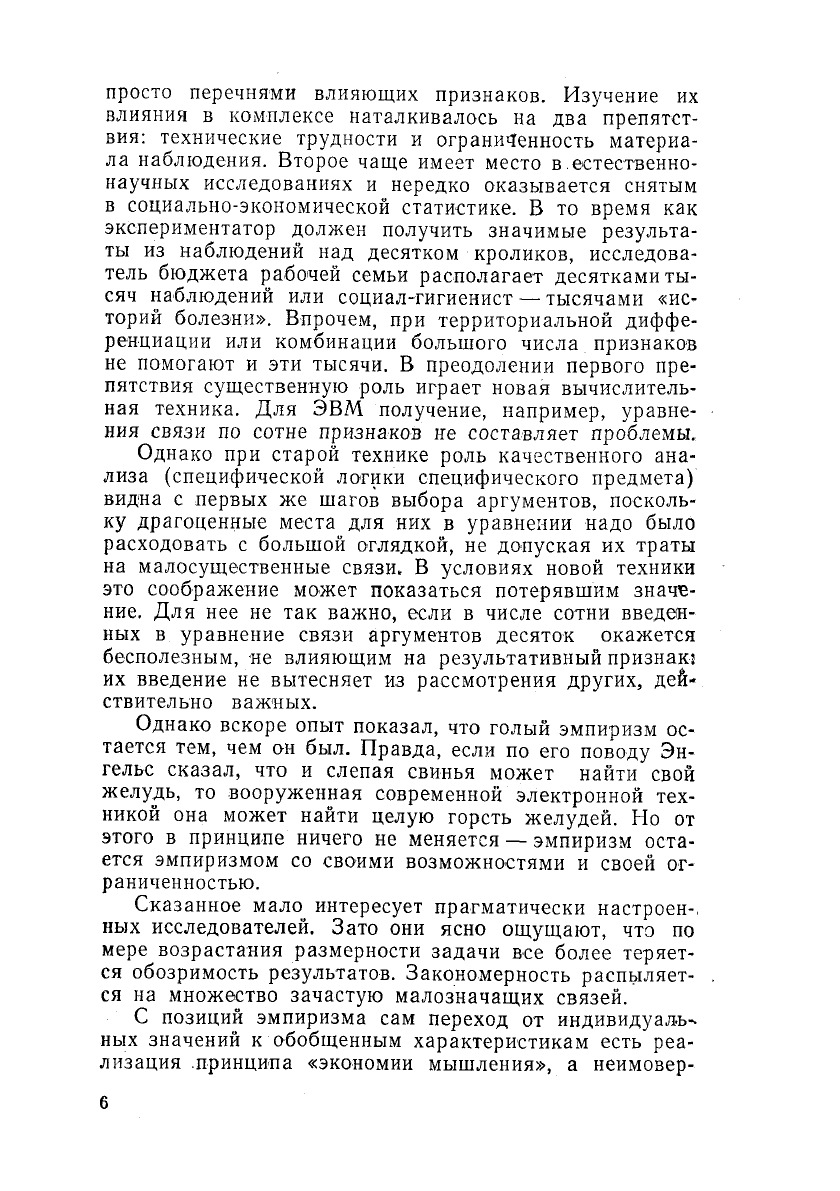 просто перечнями влияющих признаков. Изучение их влияния в комплексе наталкивалось на два препятствия: технические трудности и ограниченность материала наблюдения. Второе чаще имеет место в естественнонаучных исследованиях и нередко оказывается снятым в социально-экономической статистике. В то время как экспериментатор должен получить значимые результаты из наблюдений над десятком кроликов, исследователь бюджета рабочей семьи располагает десятками тысяч наблюдений или социал-гигиенист — тысячами «историй болезни». Впрочем, при территориальной дифференциации или комбинации большого числа признаков не помогают и эти тысячи. В преодолении первого препятствия существенную роль играет новая вычислительная техника. Для ЭВМ получение, например, уравнения связи по сотне признаков не составляет проблемы.

Однако при старой технике роль качественного анализа (специфической логики специфического предмета) видна с первых же шагов выбора аргументов, поскольку драгоценные места для них в уравнении надо было расходовать с большой оглядкой, не допуская их траты на малосущественные связи. В условиях новой техники это соображение может показаться потерявшим значение. Для нее не так важно, если в числе сотни введенных в уравнение связи аргументов десяток окажется бесполезным, не влияющим на результативный признак: их введение не вытесняет из рассмотрения других, действительно важных.

Однако вскоре опыт показал, что голый эмпиризм остается тем, чем он был. Правда, если по его поводу Энгельс сказал, что и слепая свинья может найти свой желудь, то вооруженная современной электронной техникой она может найти целую горсть желудей. Но от этого в принципе ничего не меняется — эмпиризм остается эмпиризмом со своими возможностями и своей ограниченностью.

Сказанное мало интересует прагматически настроенных исследователей. Зато они ясно ощущают, что по мере возрастания размерности задачи все более теряется обозримость результатов. Закономерность распыляется на множество зачастую малозначащих связей.

С позиций эмпиризма сам переход от индивидуальных значений к обобщенным характеристикам есть реализация принципа «экономии мышления», а неимовер-

6